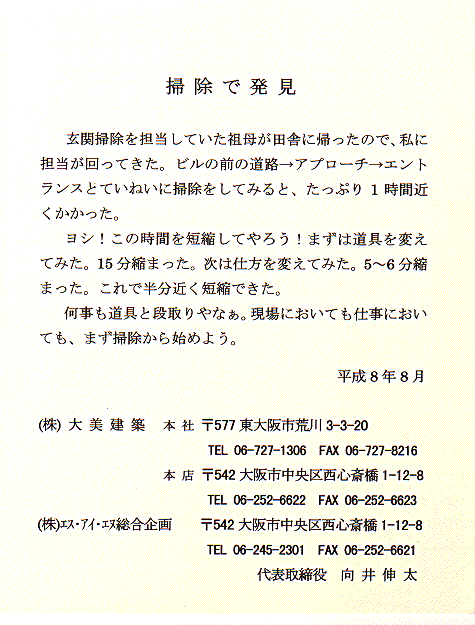 掃除で発見

玄関掃除を担当していた祖母が田舎に帰ったので、私に担当が回ってきた。ビルの前の道路→アプローチ→エントランスとていねいに掃除をしてみると、たっぷり1時間近くかかった。

ヨシ！この時間を短縮してやろう！まずは道具を変えてみた。15分縮まった。次は仕方を変えてみた。5〜6分縮まった。これで半分近く短縮できた。

何事も道具と段取りやなぁ。現場においても仕事においても、まず掃除から始めよう。

平成8年8月

(株) 大美建築　本社　〒577 東大阪市荒川 3-3-20
TEL 06-727-1306　FAX 06-727-8216
本店　〒542 大阪市中央区西心斎橋 1-12-8
TEL 06-252-6622　FAX 06-252-6623
(株)エス・アイ・エヌ総合企画　〒542 大阪市中央区西心斎橋 1-12-8
TEL 06-245-2301　FAX 06-252-6621
代表取締役　向井伸太